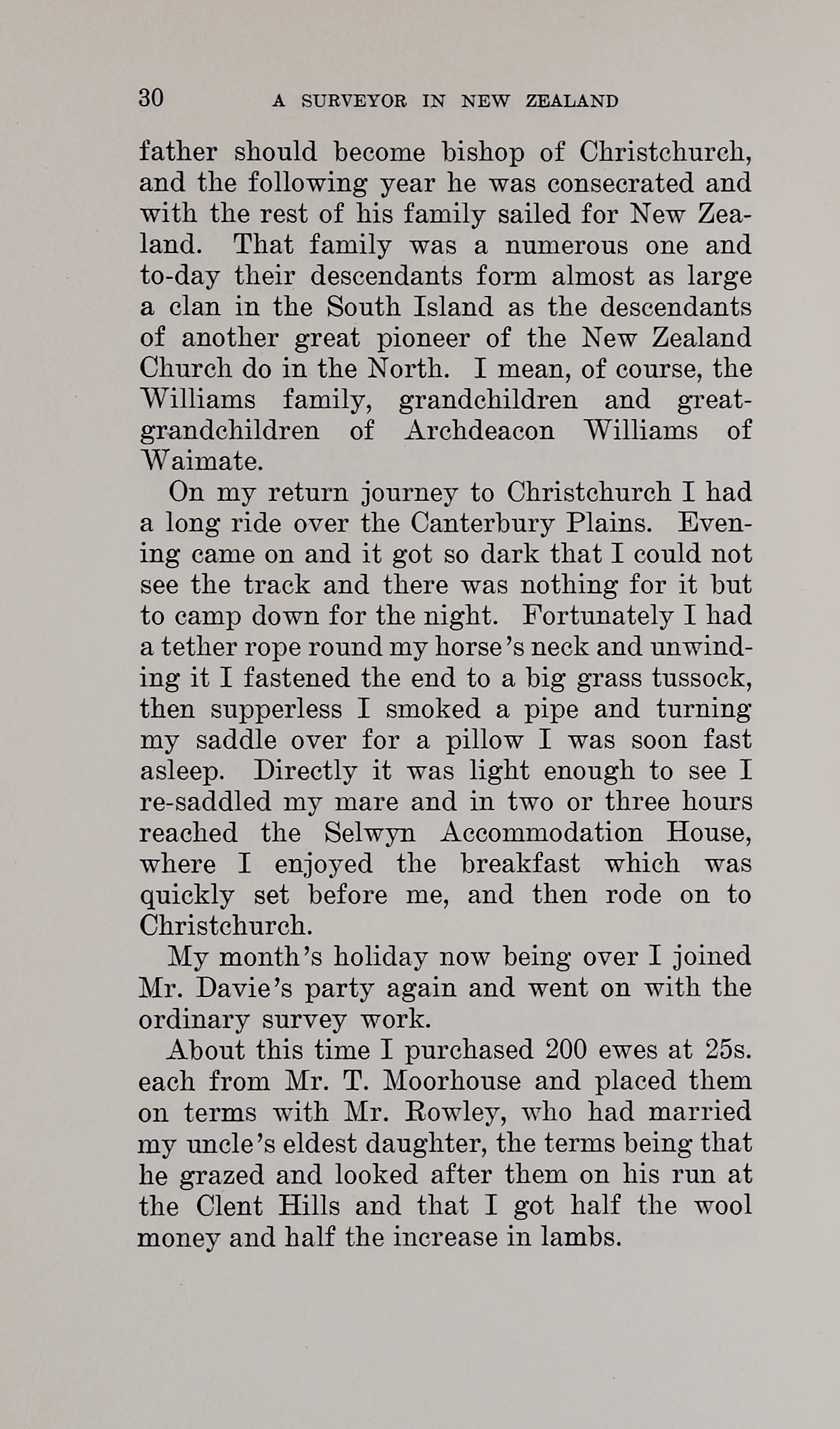 30 A SURVEYOR IN NEW ZEALAND

father should become bishop of Christchurch, and the following year he was consecrated and with the rest of his family sailed for New Zealand. That family was a numerous one and to-day their descendants form almost as large a clan in the South Island as the descendants of another great pioneer of the New Zealand Church do in the North. I mean, of course, the Williams family, grandchildren and great-grandchildren of Archdeacon Williams of Waimate.

On my return journey to Christchurch I had a long ride over the Canterbury Plains. Evening came on and it got so dark that I could not see the track and there was nothing for it but to camp down for the night. Fortunately I had a tether rope round my horse's neck and unwinding it I fastened the end to a big grass tussock, then supperless I smoked a pipe and turning my saddle over for a pillow I was soon fast asleep. Directly it was light enough to see I re-saddled my mare and in two or three hours reached the Selwyn Accommodation House, where I enjoyed the breakfast which was quickly set before me, and then rode on to Christchurch.

My month's holiday now being over I joined Mr. Davie's party again and went on with the ordinary survey work.

About this time I purchased 200 ewes at 25s. each from Mr. T. Moorhouse and placed them on terms with Mr. Rowley, who had married my uncle's eldest daughter, the terms being that he grazed and looked after them on his run at the Clent Hills and that I got half the wool money and half the increase in lambs.